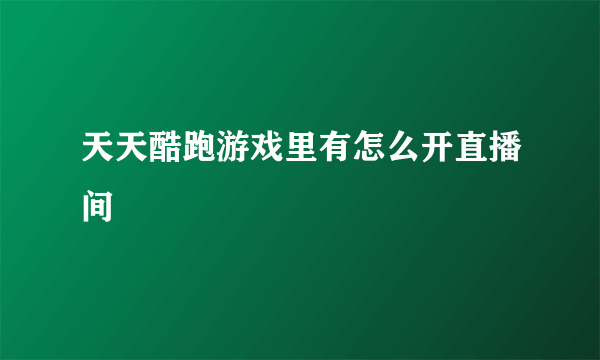 天天酷跑游戏里有怎么开直播间